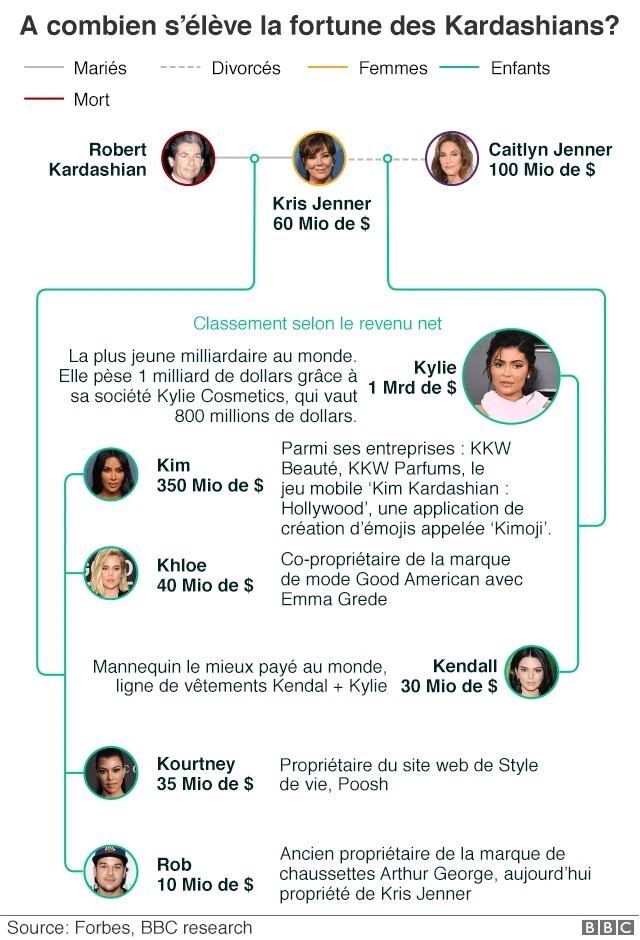 A combien s'élève la fortune des Kardashians?

Mariés
Divorcés
Femmes
Enfants
Mort

Robert Kardashian

Kris Jenner
60 Mio de $

Caitlyn Jenner
100 Mio de $

Classement selon le revenu net

La plus jeune milliardaire au monde. Elle pèse 1 milliard de dollars grâce à sa société Kylie Cosmetics, qui vaut 800 millions de dollars.

Kylie
1 Mrd de $

Kim
350 Mio de $

Parmi ses entreprises : KKW Beauté, KKW Parfums, le jeu mobile 'Kim Kardashian : Hollywood', une application de création d'émojis appelée 'Kimoji'.

Khloe
40 Mio de $

Co-propriétaire de la marque de mode Good American avec Emma Grede

Mannequin le mieux payé au monde, ligne de vêtements Kendal + Kylie

Kendall
30 Mio de $

Kourtney
35 Mio de $

Propriétaire du site web de Style de vie, Poosh

Rob
10 Mio de $

Ancien propriétaire de la marque de chaussettes Arthur George, aujourd'hui propriété de Kris Jenner

Source: Forbes, BBC research

BBC